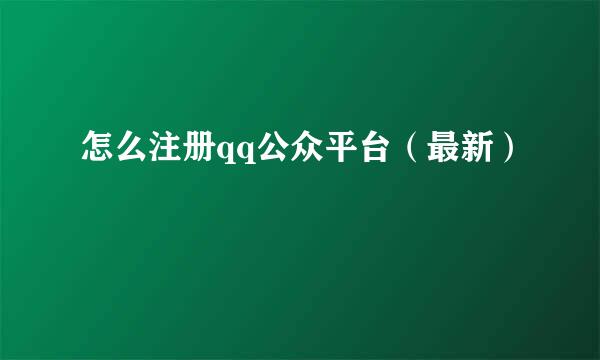 怎么注册qq公众平台（最新）